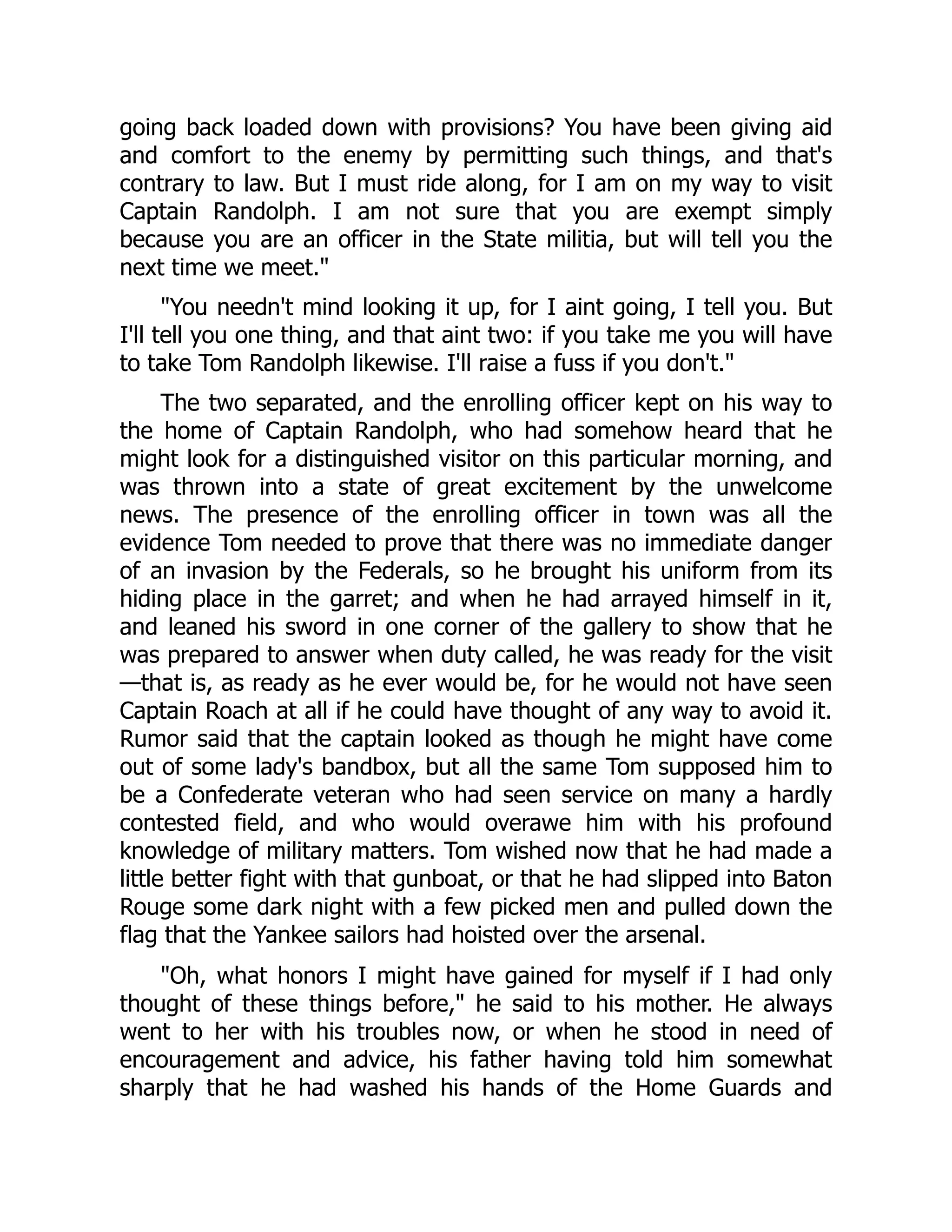 going back loaded down with provisions? You have been giving aid and comfort to the enemy by permitting such things, and that's contrary to law. But I must ride along, for I am on my way to visit Captain Randolph. I am not sure that you are exempt simply because you are an officer in the State militia, but will tell you the next time we meet."

"You needn't mind looking it up, for I aint going, I tell you. But I'll tell you one thing, and that aint two: if you take me you will have to take Tom Randolph likewise. I'll raise a fuss if you don't."

The two separated, and the enrolling officer kept on his way to the home of Captain Randolph, who had somehow heard that he might look for a distinguished visitor on this particular morning, and was thrown into a state of great excitement by the unwelcome news. The presence of the enrolling officer in town was all the evidence Tom needed to prove that there was no immediate danger of an invasion by the Federals, so he brought his uniform from its hiding place in the garret; and when he had arrayed himself in it, and leaned his sword in one corner of the gallery to show that he was prepared to answer when duty called, he was ready for the visit—that is, as ready as he ever would be, for he would not have seen Captain Roach at all if he could have thought of any way to avoid it. Rumor said that the captain looked as though he might have come out of some lady's bandbox, but all the same Tom supposed him to be a Confederate veteran who had seen service on many a hardly contested field, and who would overawe him with his profound knowledge of military matters. Tom wished now that he had made a little better fight with that gunboat, or that he had slipped into Baton Rouge some dark night with a few picked men and pulled down the flag that the Yankee sailors had hoisted over the arsenal.

"Oh, what honors I might have gained for myself if I had only thought of these things before," he said to his mother. He always went to her with his troubles now, or when he stood in need of encouragement and advice, his father having told him somewhat sharply that he had washed his hands of the Home Guards and